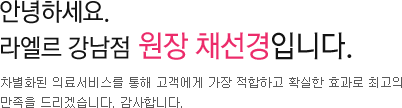 안녕하세요.
라엘르 강남점 원장 채선경입니다.

차별화된 의료서비스를 통해 고객에게 가장 적합하고 확실한 효과로 최고의 만족을 드리겠습니다. 감사합니다.